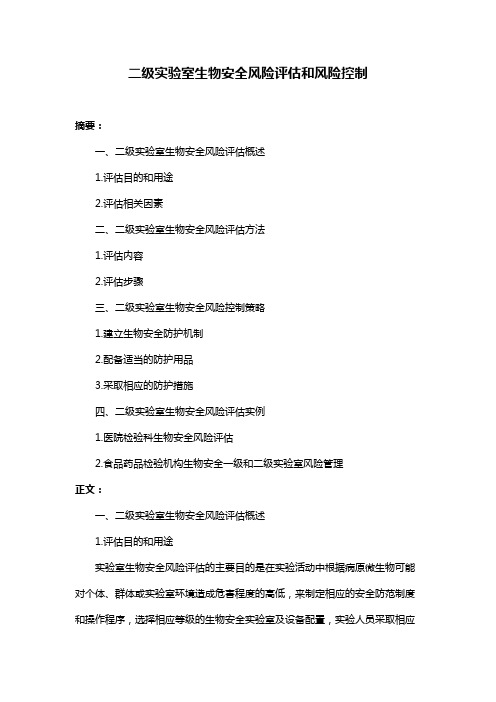 二级实验室生物安全风险评估和风险控制

摘要：

一、二级实验室生物安全风险评估概述

1.评估目的和用途

2.评估相关因素

二、二级实验室生物安全风险评估方法

1.评估内容

2.评估步骤

三、二级实验室生物安全风险控制策略

1.建立生物安全防护机制

2.配备适当的防护用品

3.采取相应的防护措施

四、二级实验室生物安全风险评估实例

1.医院检验科生物安全风险评估

2.食品药品检验机构生物安全一级和二级实验室风险管理

正文：

一、二级实验室生物安全风险评估概述

1.评估目的和用途

实验室生物安全风险评估的主要目的是在实验活动中根据病原微生物可能对个体、群体或实验室环境造成危害程度的高低，来制定相应的安全防范制度和操作程序，选择相应等级的生物安全实验室及设备配置，实验人员采取相应